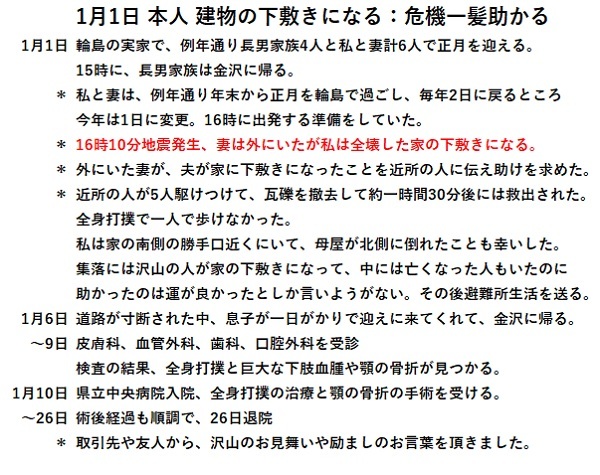 1月1日 本人 建物の下敷きになる：危機一髪助かる

1月1日 輪島の実家で、例年通り長男家族4人と私と妻計6人で正月を迎える。
15時に、長男家族は金沢に帰る。
＊ 私と妻は、例年通り年末から正月を輪島で過ごし、毎年2日に戻るところ今年は1日に変更。16時に出発する準備をしていた。
＊ 16時10分地震発生、妻は外にいたが私は全壊した家の下敷きになる。
＊ 外にいた妻が、夫が家に下敷きになったことを近所の人に伝え助けを求めた。
＊ 近所の人が5人駆けつけて、瓦礫を撤去して約一時間30分後には救出された。
全身打撲で一人で歩けなかった。
私は家の南側の勝手口近くにいて、母屋が北側に倒れたことも幸いした。
集落には沢山の人が家の下敷きになって、中には亡くなった人もいたのに助かったのは運が良かったとしか言いようがない。その後避難所生活を送る。
1月6日 道路が寸断された中、息子が一日がかりで迎えに来てくれて、金沢に帰る。
～9日 皮膚科、血管外科、歯科、口腔外科を受診
検査の結果、全身打撲と巨大な下肢血腫や顎の骨折が見つかる。
1月10日 県立中央病院入院、全身打撲の治療と顎の骨折の手術を受ける。
～26日 術後経過も順調で、26日退院
＊ 取引先や友人から、沢山のお見舞いや励ましのお言葉を頂きました。